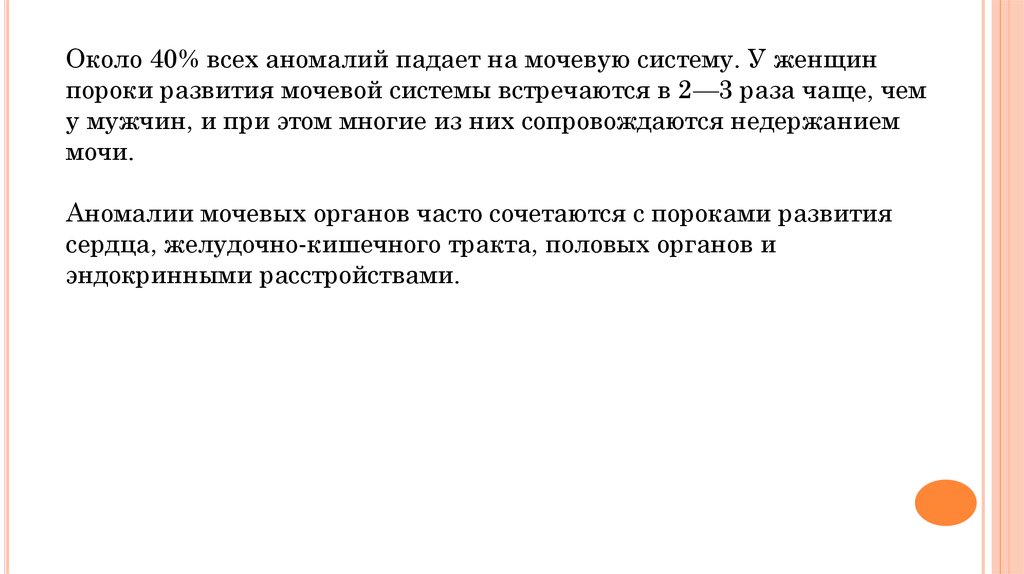 Около 40% всех аномалий падает на мочевую систему. У женщин пороки развития мочевой системы встречаются в 2—3 раза чаще, чем у мужчин, и при этом многие из них сопровождаются недержанием мочи.

Аномалии мочевых органов часто сочетаются с пороками развития сердца, желудочно-кишечного тракта, половых органов и эндокринными расстройствами.